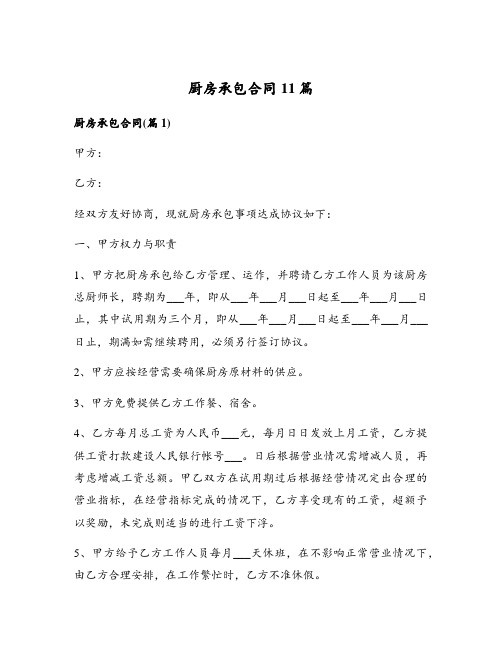 厨房承包合同11篇

厨房承包合同(篇1)

甲方：

乙方：

经双方友好协商，现就厨房承包事项达成协议如下：

一、甲方权力与职责

1、甲方把厨房承包给乙方管理、运作，并聘请乙方工作人员为该厨房总厨师长，聘期为___年，即从___年___月___日起至___年___月___日止，其中试用期为三个月，即从___年___月___日起至___年___月___日止，期满如需继续聘用，必须另行签订协议。

2、甲方应按经营需要确保厨房原材料的供应。

3、甲方免费提供乙方工作餐、宿舍。

4、乙方每月总工资为人民币___元，每月日日发放上月工资，乙方提供工资打款建设人民银行帐号___。日后根据营业情况需增减人员，再考虑增减工资总额。甲乙双方在试用期过后根据经营情况定出合理的营业指标，在经营指标完成的情况下，乙方享受现有的工资，超额予以奖励，未完成则适当的进行工资下浮。

5、甲方给予乙方工作人员每月___天休班，在不影响正常营业情况下，由乙方合理安排，在工作繁忙时，乙方不准休假。